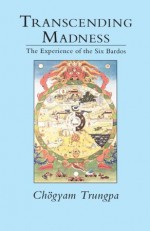 TRANSCENDING MADNESS

The Experience of the Six Bardos

Chögyam Trungpa